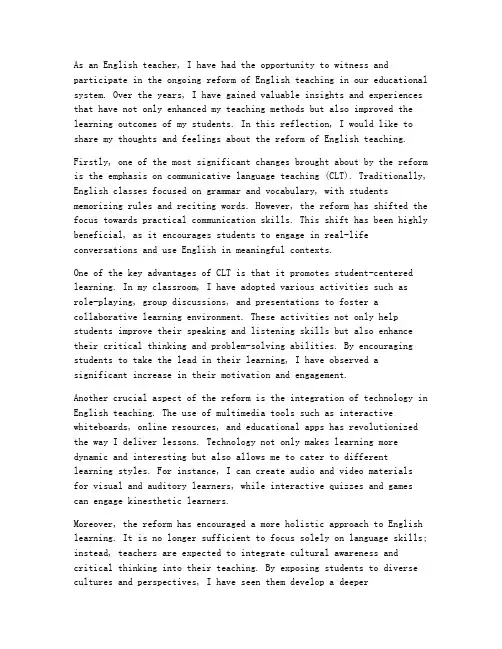 As an English teacher, I have had the opportunity to witness and participate in the ongoing reform of English teaching in our educational system. Over the years, I have gained valuable insights and experiences that have not only enhanced my teaching methods but also improved the learning outcomes of my students. In this reflection, I would like to share my thoughts and feelings about the reform of English teaching.

Firstly, one of the most significant changes brought about by the reform is the emphasis on communicative language teaching (CLT). Traditionally, English classes focused on grammar and vocabulary, with students memorizing rules and reciting words. However, the reform has shifted the focus towards practical communication skills. This shift has been highly beneficial, as it encourages students to engage in real-life conversations and use English in meaningful contexts.

One of the key advantages of CLT is that it promotes student-centered learning. In my classroom, I have adopted various activities such as role-playing, group discussions, and presentations to foster a collaborative learning environment. These activities not only help students improve their speaking and listening skills but also enhance their critical thinking and problem-solving abilities. By encouraging students to take the lead in their learning, I have observed a significant increase in their motivation and engagement.

Another crucial aspect of the reform is the integration of technology in English teaching. The use of multimedia tools such as interactive whiteboards, online resources, and educational apps has revolutionized the way I deliver lessons. Technology not only makes learning more dynamic and interesting but also allows me to cater to different learning styles. For instance, I can create audio and video materials for visual and auditory learners, while interactive quizzes and games can engage kinesthetic learners.

Moreover, the reform has encouraged a more holistic approach to English learning. It is no longer sufficient to focus solely on language skills; instead, teachers are expected to integrate cultural awareness and critical thinking into their teaching. By exposing students to diverse cultures and perspectives, I have seen them develop a deeper